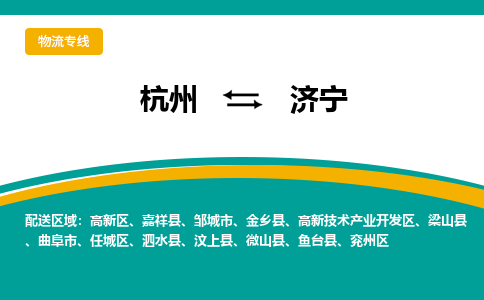 物流专线

杭州 ⇆ 济宁

配送区域：高新区、嘉祥县、邹城市、金乡县、高新技术产业开发区、梁山县、曲阜市、任城区、泗水县、汶上县、微山县、鱼台县、兖州区